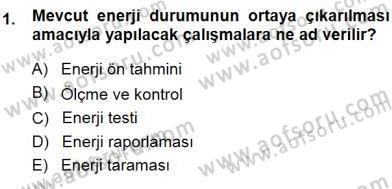 1. Mevcut enerji durumunun ortaya çıkarılması amacıyla yapılacak çalışmalara ne ad verilir?

A) Enerji ön tahmini
B) Ölçme ve kontrol
C) Enerji testi
D) Enerji raporlaması
E) Enerji taraması

www.aofsoru.com